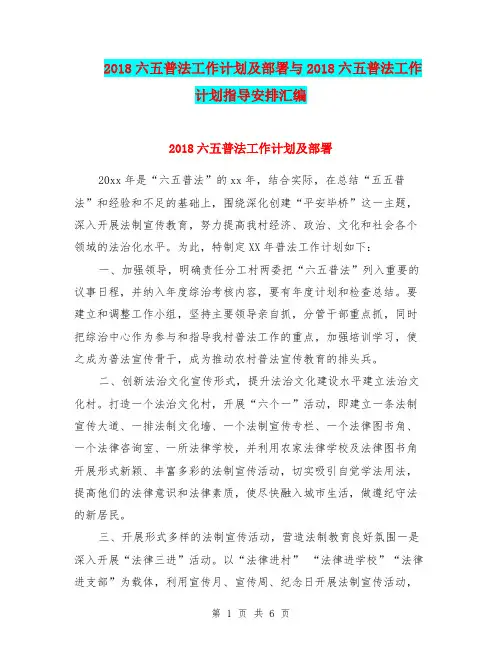 2018 六五普法工作计划及部署与 2018 六五普法工作计划指导安排汇编

2018 六五普法工作计划及部署

20xx 年是“六五普法”的 xx 年，结合实际，在总结“五五普法”和经验和不足的基础上，围绕深化创建“平安毕桥”这一主题，深入开展法制宣传教育，努力提高我村经济、政治、文化和社会各个领域的法治化水平。为此，特制定 XX 年普法工作计划如下：

一、加强领导，明确责任分工村两委把“六五普法”列入重要的议事日程，并纳入年度综治考核内容，要有年度计划和检查总结。要建立和调整工作小组，坚持主要领导亲自抓，分管干部重点抓，同时把综治中心作为参与和指导我村普法工作的重点，加强培训学习，使之成为普法宣传骨干，成为推动农村普法宣传教育的排头兵。

二、创新法治文化宣传形式，提升法治文化建设水平建立法治文化村。打造一个法治文化村，开展“六个一”活动，即建立一条法制宣传大道、一排法制文化墙、一个法制宣传专栏、一个法律图书角、一个法律咨询室、一所法律学校，并利用农家法律学校及法律图书角开展形式新颖、丰富多彩的法制宣传活动，切实吸引自觉学法用法，提高他们的法律意识和法律素质，使尽快融入城市生活，做遵纪守法的新居民。

三、开展形式多样的法制宣传活动，营造法制教育良好氛围一是深入开展“法律三进”活动。以“法律进村” “法律进学校”“法律进支部”为载体，利用宣传月、宣传周、纪念日开展法制宣传活动，

第 1 页 共 6 页